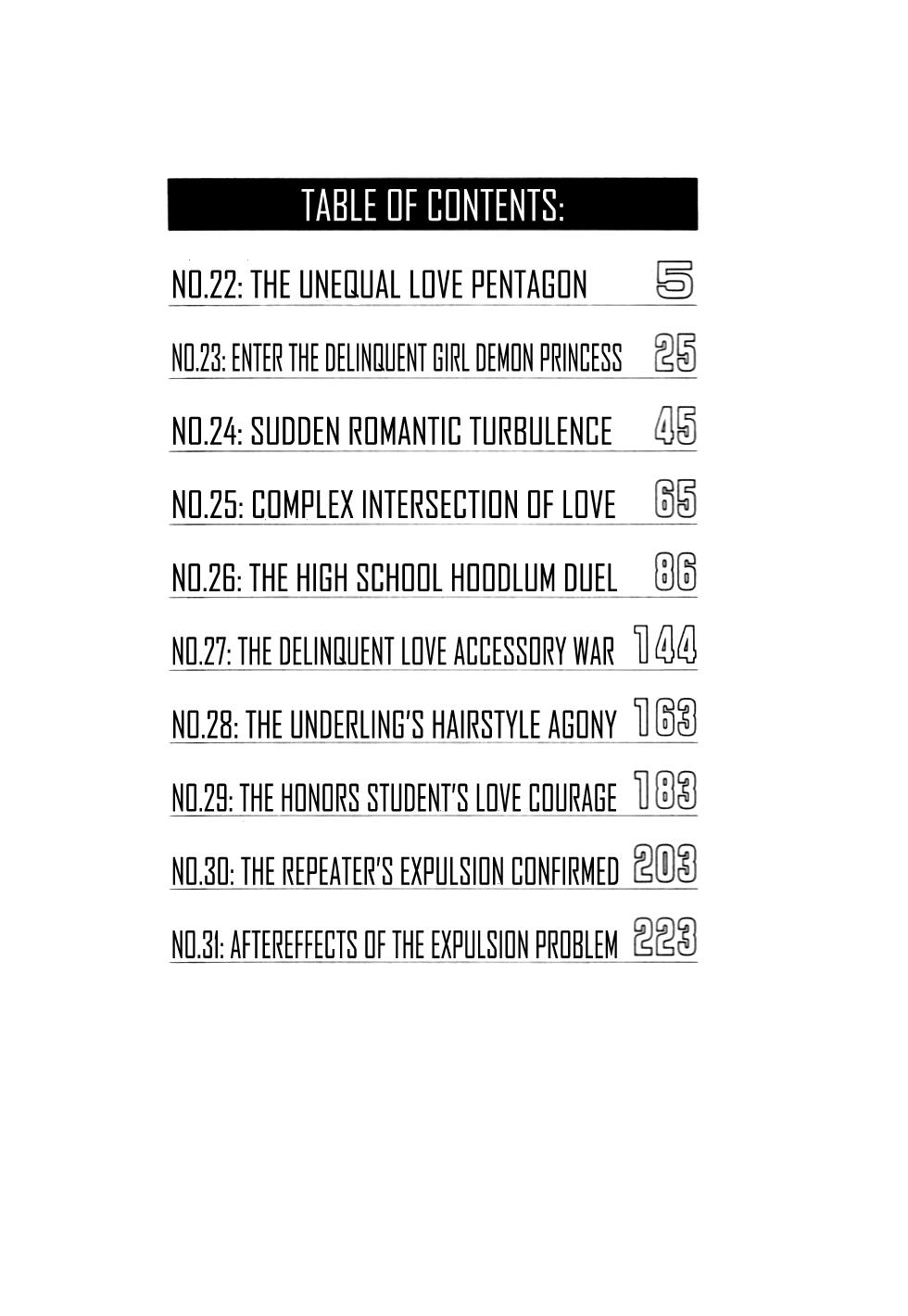 TABLE OF CONTENTS:

NO.22: THE UNEQUAL LOVE PENTAGON 5

NO.23: ENTER THE DELINQUENT GIRL DEMON PRINCESS 25

NO.24: SUDDEN ROMANTIC TURBULENCE 45

NO.25: COMPLEX INTERSECTION OF LOVE 65

NO.26: THE HIGH SCHOOL HOODLUM DUEL 86

NO.27: THE DELINQUENT LOVE ACCESSORY WAR 144

NO.28: THE UNDERLING'S HAIRSTYLE AGONY 163

NO.29: THE HONORS STUDENT'S LOVE COURAGE 183

NO.30: THE REPEATER'S EXPULSION CONFIRMED 203

NO.31: AFTEREFFECTS OF THE EXPULSION PROBLEM 223